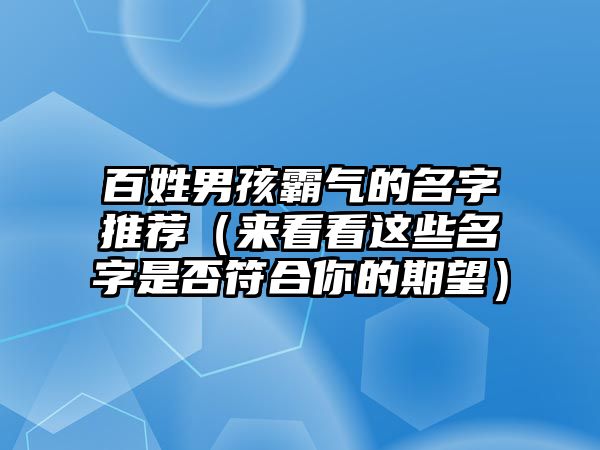 百姓男孩霸气的名字推荐（来看看这些名字是否符合你的期望）